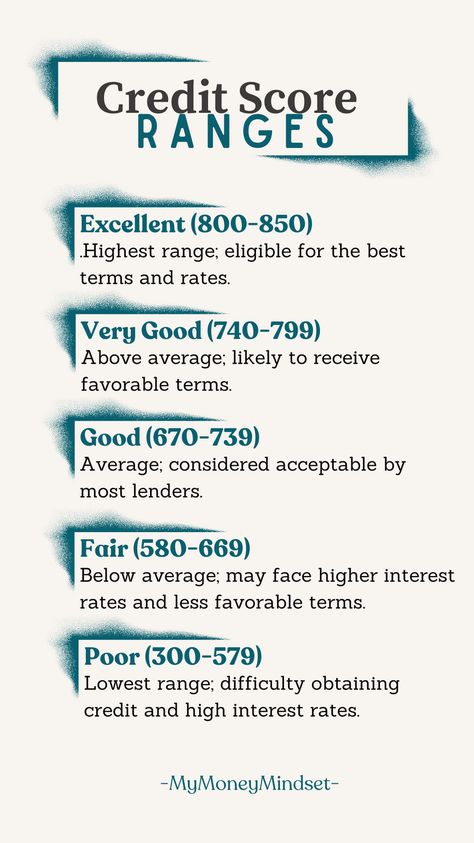 Credit Score
RANGES

Excellent (800-850)
.Highest range; eligible for the best terms and rates.

Very Good (740-799)
Above average; likely to receive favorable terms.

Good (670-739)
Average; considered acceptable by most lenders.

Fair (580-669)
Below average; may face higher interest rates and less favorable terms.

Poor (300-579)
Lowest range; difficulty obtaining credit and high interest rates.

-MyMoneyMindset-